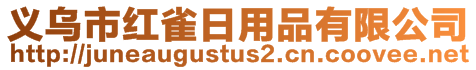 义乌市红雀日用品有限公司
http://juneaugustus2.cn.coovee.net